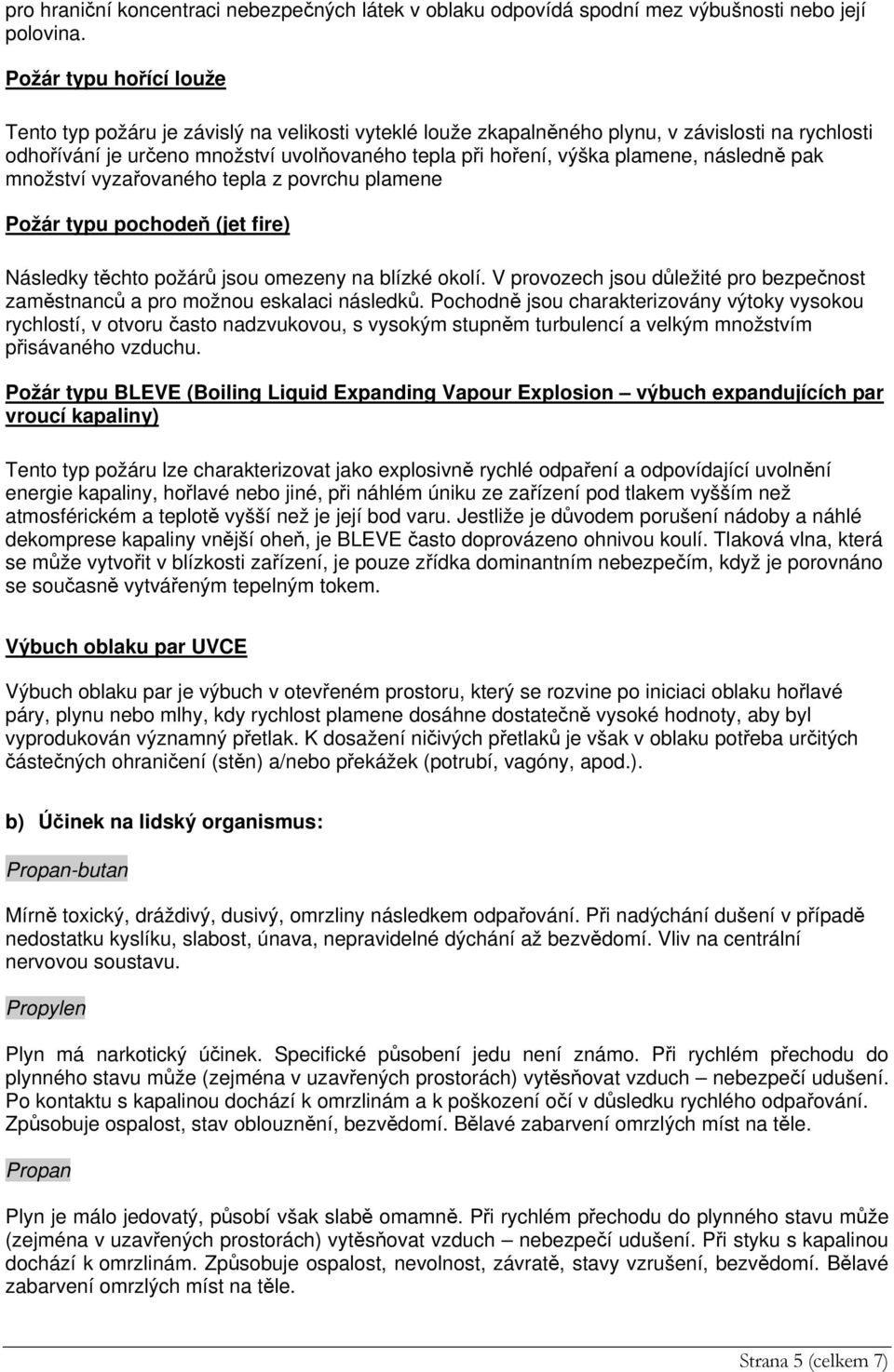 pro hraniční koncentraci nebezpečných látek v oblaku odpovídá spodní mez výbušnosti nebo její polovina.

Požár typu hořící louže

Tento typ požáru je závislý na velikosti vyteklé louže zkapalněného plynu, v závislosti na rychlosti odhořívání je určeno množství uvolňovaného tepla při hoření, výška plamene, následně pak množství vyzařovaného tepla z povrchu plamene

Požár typu pochodeň (jet fire)

Následky těchto požárů jsou omezeny na blízké okolí. V provozech jsou důležité pro bezpečnost zaměstnanců a pro možnou eskalaci následků. Pochodně jsou charakterizovány výtoky vysokou rychlostí, v otvoru často nadzvukovou, s vysokým stupněm turbulencí a velkým množstvím přisávaného vzduchu.

Požár typu BLEVE (Boiling Liquid Expanding Vapour Explosion – výbuch expandujících par vroucí kapaliny)

Tento typ požáru lze charakterizovat jako explosivně rychlé odpaření a odpovídající uvolnění energie kapaliny, hořlavé nebo jiné, při náhlém úniku ze zařízení pod tlakem vyšším než atmosférickém a teplotě vyšší než je její bod varu. Jestliže je důvodem porušení nádoby a náhlé dekomprese kapaliny vnější oheň, je BLEVE často doprovázeno ohnivou koulí. Tlaková vlna, která se může vytvořit v blízkosti zařízení, je pouze zřídka dominantním nebezpečím, když je porovnáno se současně vytvářeným tepelným tokem.

Výbuch oblaku par UVCE

Výbuch oblaku par je výbuch v otevřeném prostoru, který se rozvine po iniciaci oblaku hořlavé páry, plynu nebo mlhy, kdy rychlost plamene dosáhne dostatečně vysoké hodnoty, aby byl vyprodukován významný přetlak. K dosažení ničivých přetlaků je však v oblaku potřeba určitých částečných ohraničení (stěn) a/nebo překážek (potrubí, vagóny, apod.).

b) Účinek na lidský organismus:

Propan-butan

Mírně toxický, dráždivý, dusivý, omrzliny následkem odpařování. Při nadýchání dušení v případě nedostatku kyslíku, slabost, únava, nepravidelné dýchání až bezvědomí. Vliv na centrální nervovou soustavu.

Propylen

Plyn má narkotický účinek. Specifické působení jedu není známo. Při rychlém přechodu do plynného stavu může (zejména v uzavřených prostorách) vytěsňovat vzduch – nebezpečí udušení. Po kontaktu s kapalinou dochází k omrzlinám a k poškození očí v důsledku rychlého odpařování. Způsobuje ospalost, stav oblouznění, bezvědomí. Bělavé zabarvení omrzlých míst na těle.

Propan

Plyn je málo jedovatý, působí však slabě omamně. Při rychlém přechodu do plynného stavu může (zejména v uzavřených prostorách) vytěsňovat vzduch – nebezpečí udušení. Při styku s kapalinou dochází k omrzlinám. Způsobuje ospalost, nevolnost, závratě, stavy vzrušení, bezvědomí. Bělavé zabarvení omrzlých míst na těle.

Strana 5 (celkem 7)